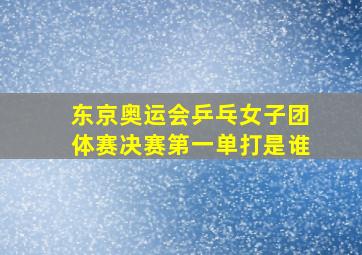 东京奥运会乒乓女子团体赛决赛第一单打是谁